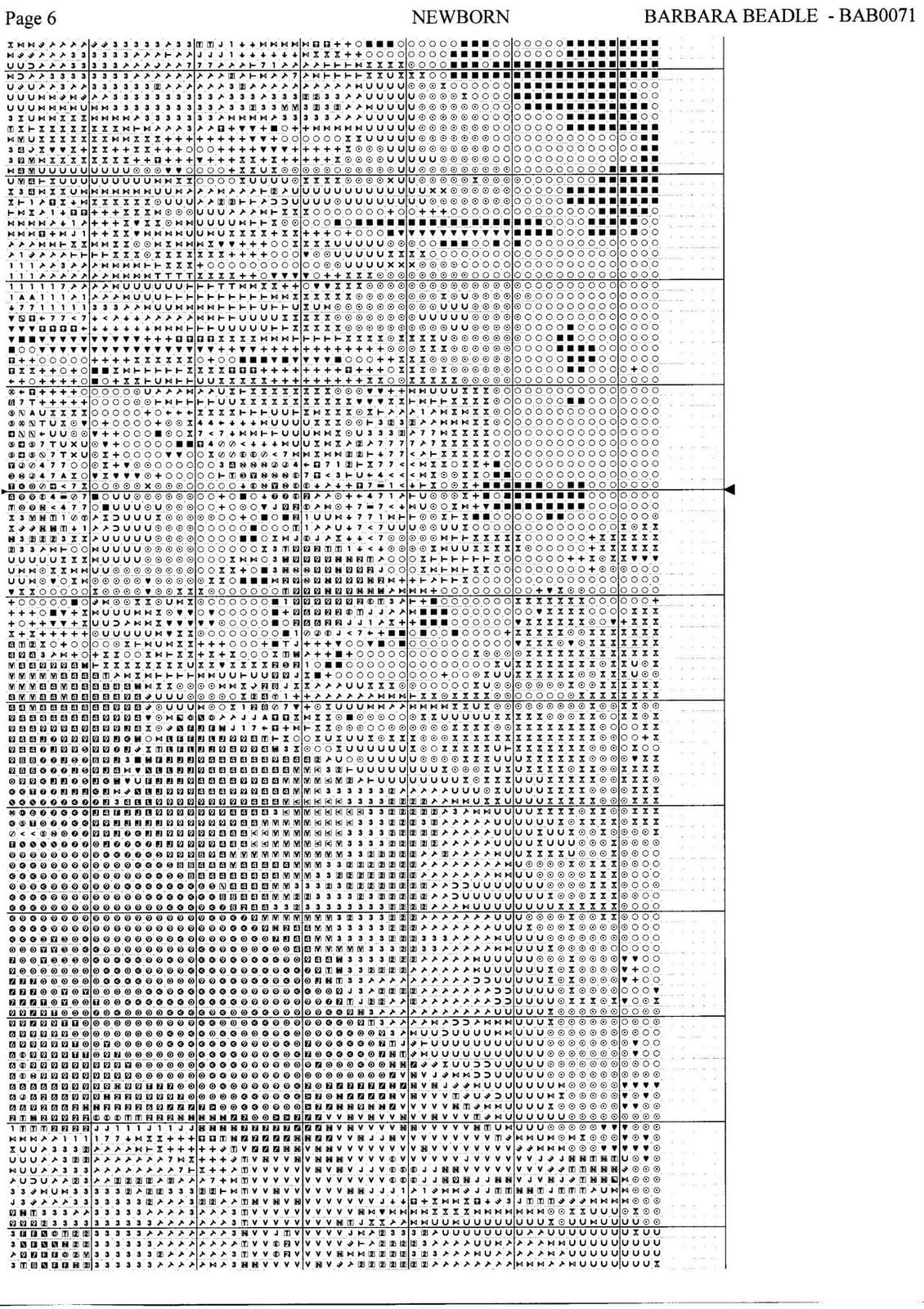 Page 6

NEWBORN

BARBARA BEADLE - BAB0071